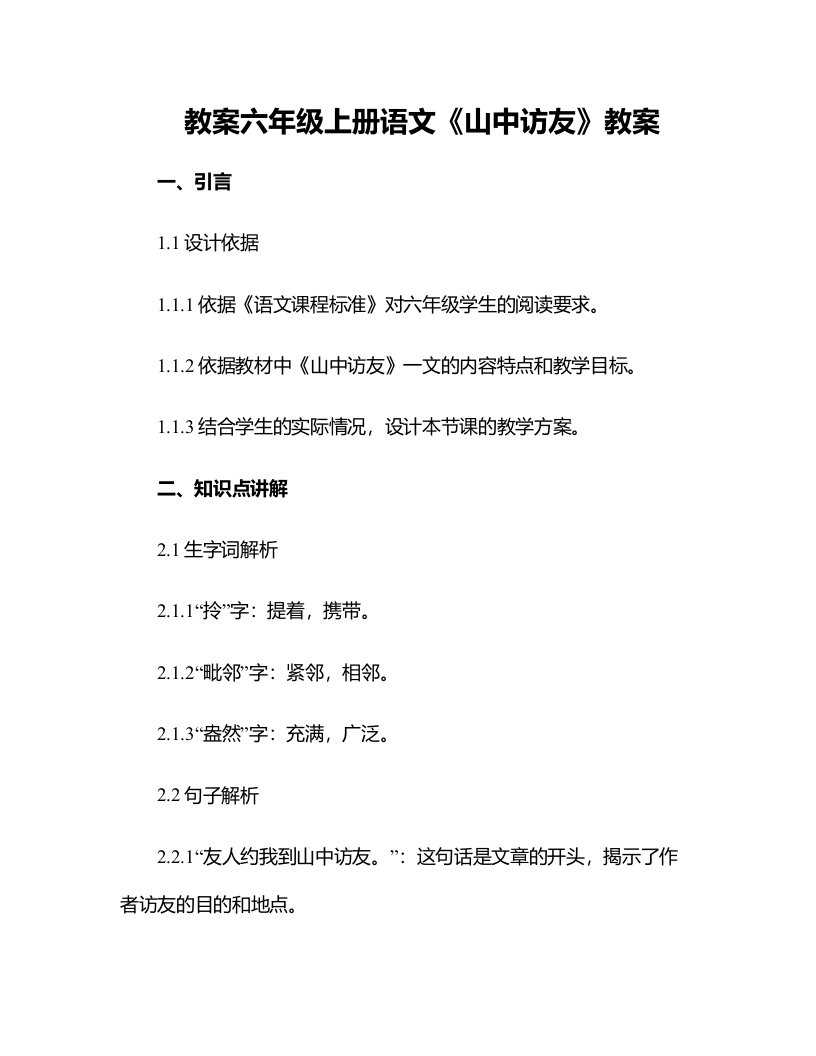 教案六年级上册语文《山中访友》教案

一、引言

1.1 设计依据

1.1.1 依据《语文课程标准》对六年级学生的阅读要求。

1.1.2 依据教材中《山中访友》一文的内容特点和教学目标。

1.1.3 结合学生的实际情况，设计本节课的教学方案。

二、知识点讲解

2.1 生字词解析

2.1.1“拎”字：提着，携带。

2.1.2“毗邻”字：紧邻，相邻。

2.1.3“盎然”字：充满，广泛。

2.2 句子解析

2.2.1“友人约我到山中访友。”：这句话是文章的开头，揭示了作者访友的目的和地点。